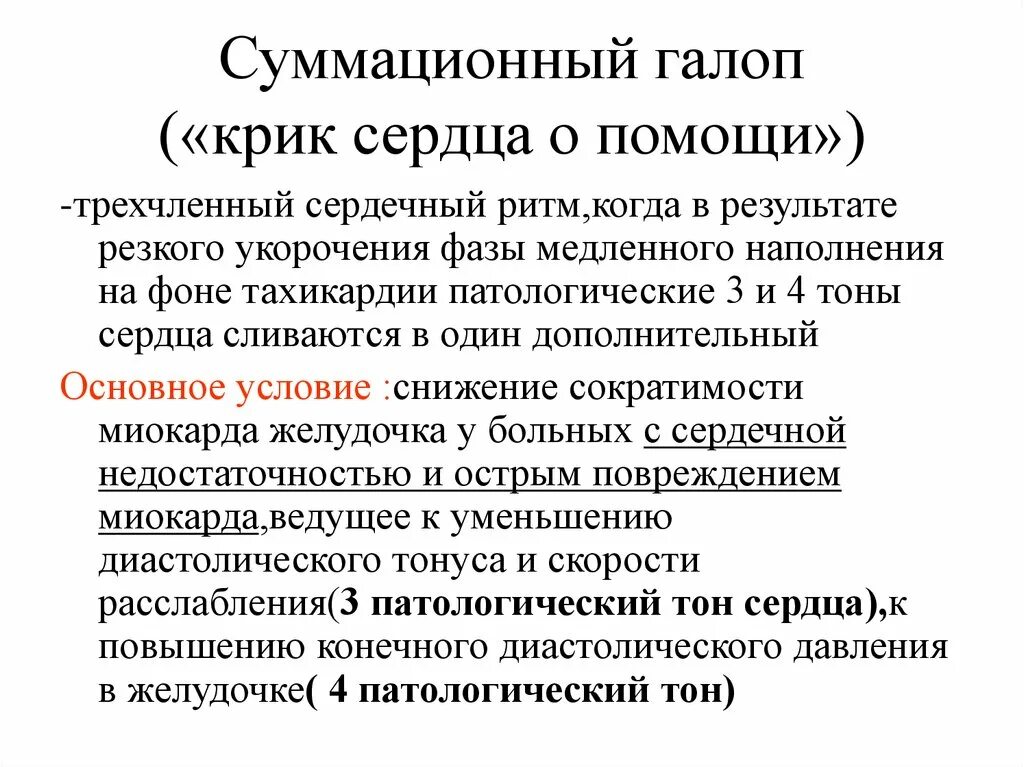 Суммационный галоп («крик сердца о помощи»)

-трехчленный сердечный ритм,когда в результате резкого укорочения фазы медленного наполнения на фоне тахикардии патологические 3 и 4 тоны сердца сливаются в один дополнительный

Основное условие :снижение сократимости миокарда желудочка у больных с сердечной недостаточностью и острым повреждением миокарда,ведущее к уменьшению диастолического тонуса и скорости расслабления(3 патологический тон сердца),к повышению конечного диастолического давления в желудочке( 4 патологический тон)